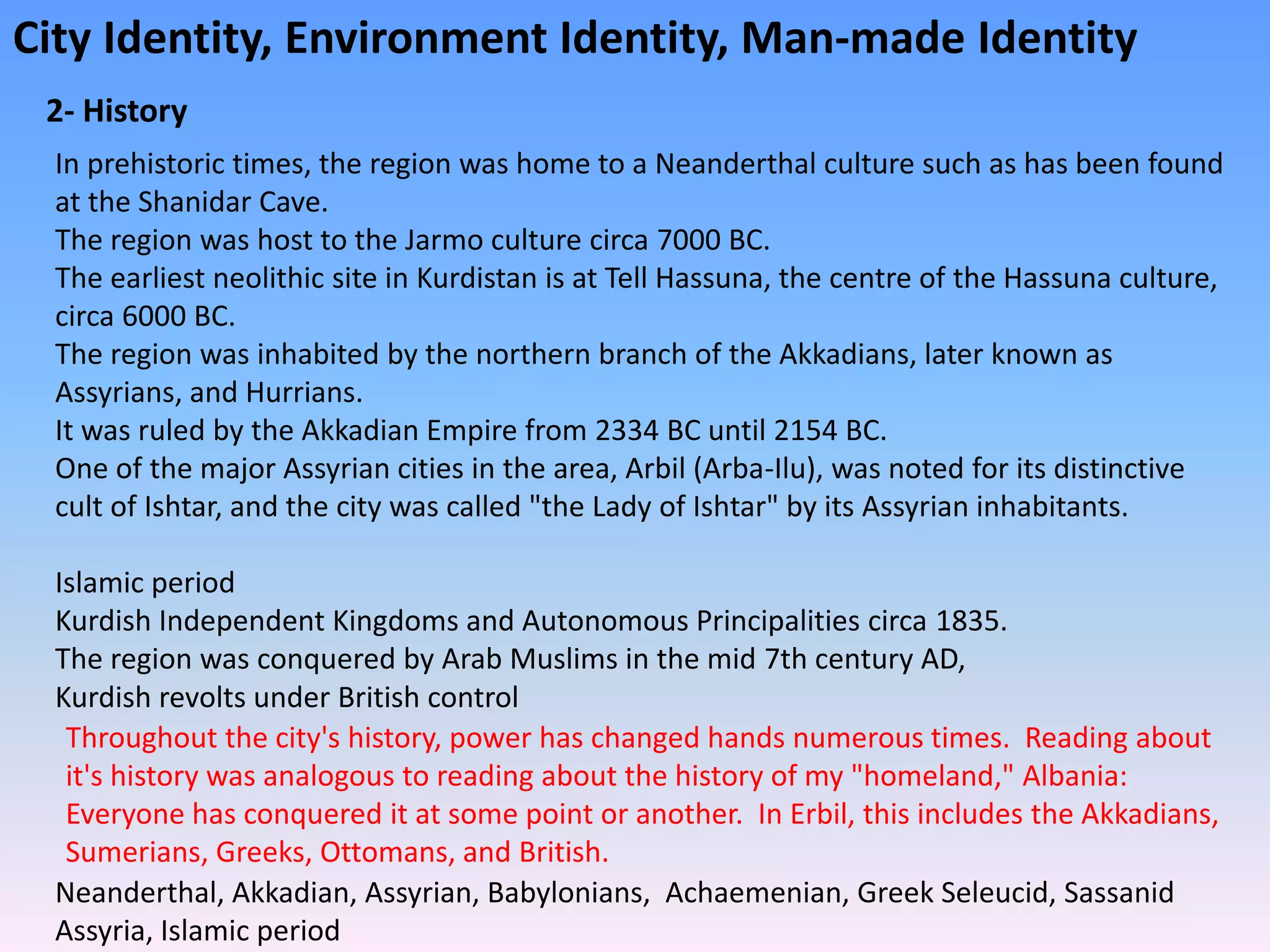 City Identity, Environment Identity, Man-made Identity

2- History

In prehistoric times, the region was home to a Neanderthal culture such as has been found at the Shanidar Cave.
The region was host to the Jarmo culture circa 7000 BC.
The earliest neolithic site in Kurdistan is at Tell Hassuna, the centre of the Hassuna culture, circa 6000 BC.
The region was inhabited by the northern branch of the Akkadians, later known as Assyrians, and Hurrians.
It was ruled by the Akkadian Empire from 2334 BC until 2154 BC.
One of the major Assyrian cities in the area, Arbil (Arba-Ilu), was noted for its distinctive cult of Ishtar, and the city was called "the Lady of Ishtar" by its Assyrian inhabitants.

Islamic period
Kurdish Independent Kingdoms and Autonomous Principalities circa 1835.
The region was conquered by Arab Muslims in the mid 7th century AD,
Kurdish revolts under British control

Throughout the city's history, power has changed hands numerous times. Reading about it's history was analogous to reading about the history of my "homeland," Albania: Everyone has conquered it at some point or another. In Erbil, this includes the Akkadians, Sumerians, Greeks, Ottomans, and British.

Neanderthal, Akkadian, Assyrian, Babylonians, Achaemenian, Greek Seleucid, Sassanid Assyria, Islamic period